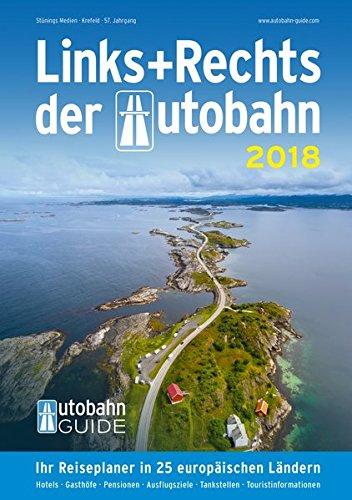 Stünings Medien · Krefeld · 57. Jahrgang

www.autobahn-guide.com

Links+Rechts der utobahn

2018

utobahn GUIDE

Ihr Reiseplaner in 25 europäischen Ländern

Hotels · Gasthöfe · Pensionen · Ausflugsziele · Tankstellen · Touristinformationen